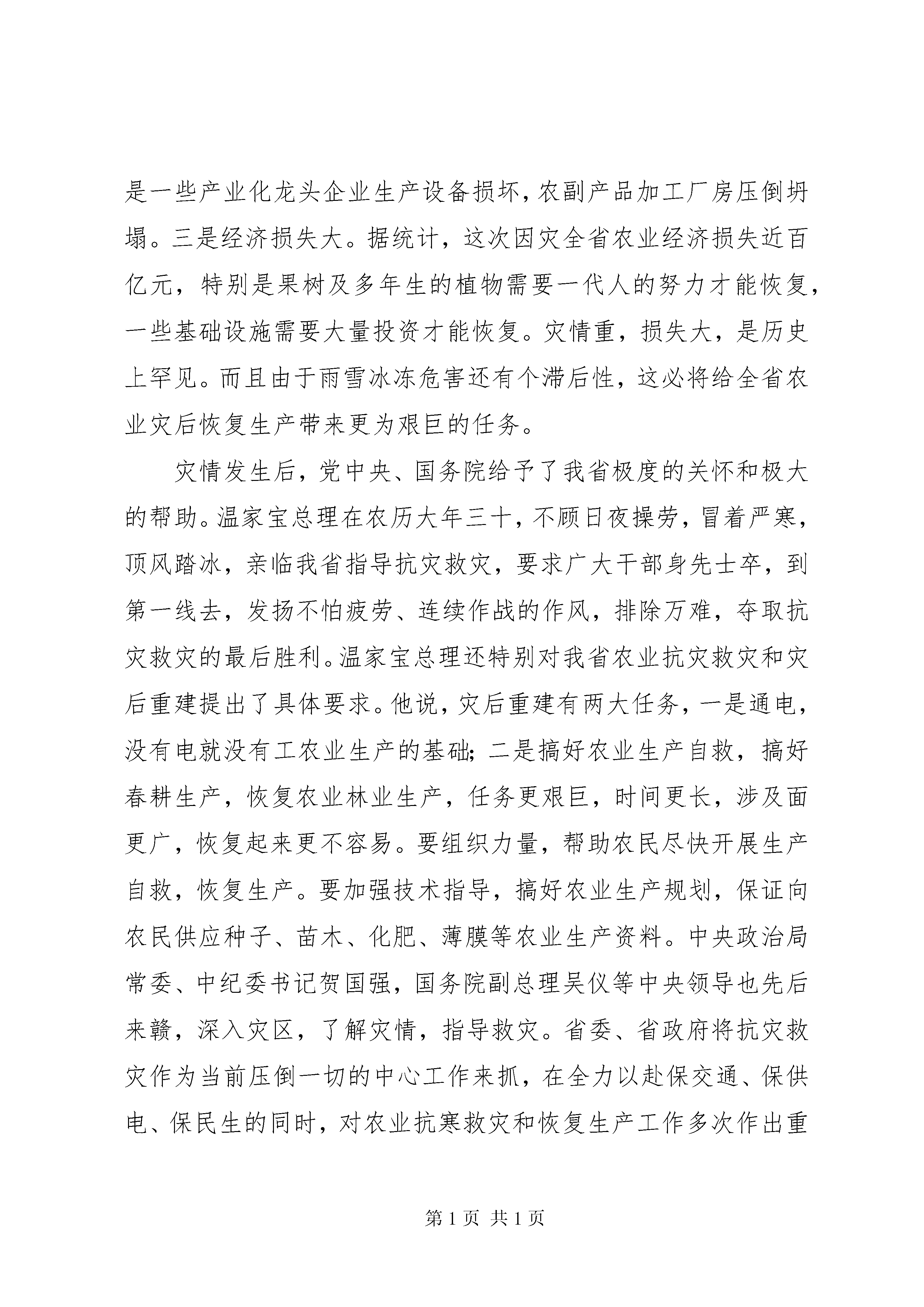 是一些产业化龙头企业生产设备损坏，农副产品加工厂房压倒坍塌。三是经济损失大。据统计，这次因灾全省农业经济损失近百亿元，特别是果树及多年生的植物需要一代人的努力才能恢复，一些基础设施需要大量投资才能恢复。灾情重，损失大，是历史上罕见。而且由于雨雪冰冻危害还有个滞后性，这必将给全省农业灾后恢复生产带来更为艰巨的任务。

灾情发生后，党中央、国务院给予了我省极度的关怀和极大的帮助。温家宝总理在农历大年三十，不顾日夜操劳，冒着严寒，顶风踏冰，亲临我省指导抗灾救灾，要求广大干部身先士卒，到第一线去，发扬不怕疲劳、连续作战的作风，排除万难，夺取抗灾救灾的最后胜利。温家宝总理还特别对我省农业抗灾救灾和灾后重建提出了具体要求。他说，灾后重建有两大任务，一是通电，没有电就没有工农业生产的基础；二是搞好农业生产自救，搞好春耕生产，恢复农业林业生产，任务更艰巨，时间更长，涉及面更广，恢复起来更不容易。要组织力量，帮助农民尽快开展生产自救，恢复生产。要加强技术指导，搞好农业生产规划，保证向农民供应种子、苗木、化肥、薄膜等农业生产资料。中央政治局常委、中纪委书记贺国强，国务院副总理吴仪等中央领导也先后来赣，深入灾区，了解灾情，指导救灾。省委、省政府将抗灾救灾作为当前压倒一切的中心工作来抓，在全力以赴保交通、保供电、保民生的同时，对农业抗寒救灾和恢复生产工作多次作出重

第1页 共1页